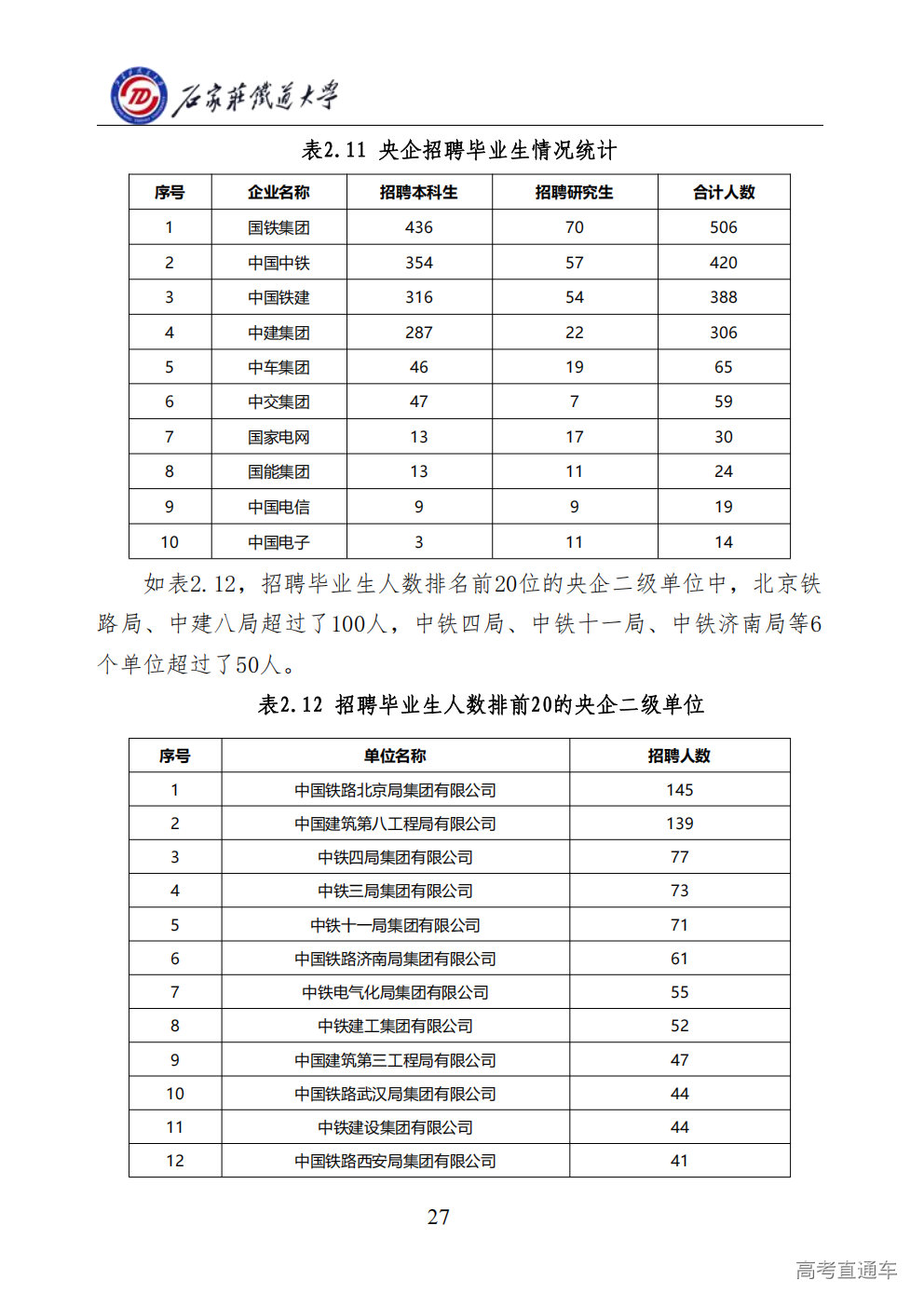 石家莊鐵道大學

表2.11 央企招聘毕业生情况统计

| 序号 | 企业名称 | 招聘本科生 | 招聘研究生 | 合计人数 |
|---|---|---|---|---|
| 1 | 国铁集团 | 436 | 70 | 506 |
| 2 | 中国中铁 | 354 | 57 | 420 |
| 3 | 中国铁建 | 316 | 54 | 388 |
| 4 | 中建集团 | 287 | 22 | 306 |
| 5 | 中车集团 | 46 | 19 | 65 |
| 6 | 中交集团 | 47 | 7 | 59 |
| 7 | 国家电网 | 13 | 17 | 30 |
| 8 | 国能集团 | 13 | 11 | 24 |
| 9 | 中国电信 | 9 | 9 | 19 |
| 10 | 中国电子 | 3 | 11 | 14 |

如表2.12，招聘毕业生人数排名前20位的央企二级单位中，北京铁路局、中建八局超过了100人，中铁四局、中铁十一局、中铁济南局等6个单位超过了50人。

表2.12 招聘毕业生人数排前20的央企二级单位

| 序号 | 单位名称 | 招聘人数 |
|---|---|---|
| 1 | 中国铁路北京局集团有限公司 | 145 |
| 2 | 中国建筑第八工程局有限公司 | 139 |
| 3 | 中铁四局集团有限公司 | 77 |
| 4 | 中铁三局集团有限公司 | 73 |
| 5 | 中铁十一局集团有限公司 | 71 |
| 6 | 中国铁路济南局集团有限公司 | 61 |
| 7 | 中铁电气化局集团有限公司 | 55 |
| 8 | 中铁建工集团有限公司 | 52 |
| 9 | 中国建筑第三工程局有限公司 | 47 |
| 10 | 中国铁路武汉局集团有限公司 | 44 |
| 11 | 中铁建设集团有限公司 | 44 |
| 12 | 中国铁路西安局集团有限公司 | 41 |

27

高考直通车